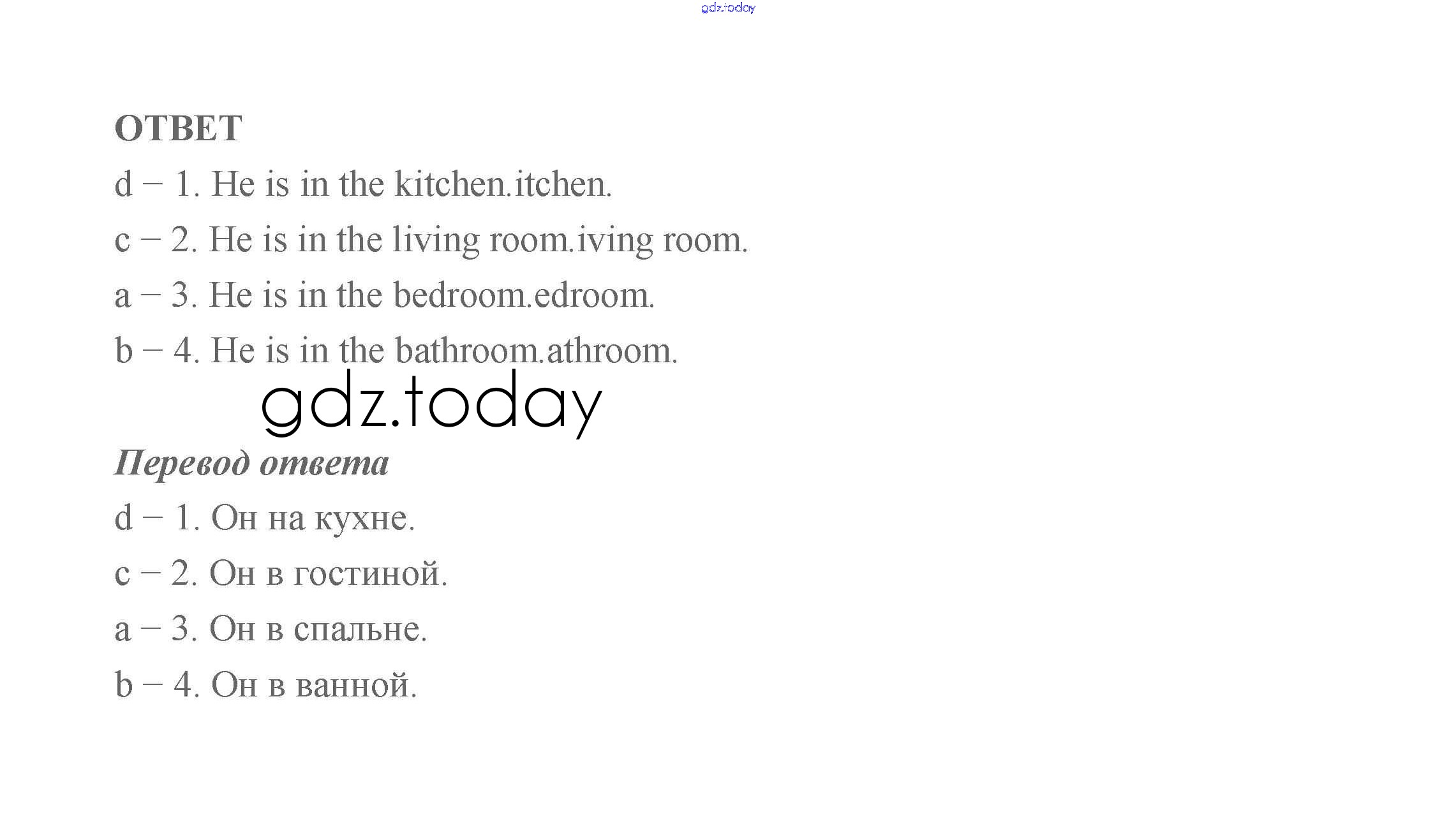 ОТВЕТ

d – 1. He is in the kitchen.itchen.

c – 2. He is in the living room.iving room.

a – 3. He is in the bedroom.edroom.

b – 4. He is in the bathroom.athroom.

Перевод ответа

d – 1. Он на кухне.

c – 2. Он в гостиной.

a – 3. Он в спальне.

b – 4. Он в ванной.

gdz.today